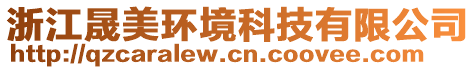 浙江晟美环境科技有限公司
http://qzcaralew.cn.coovee.com